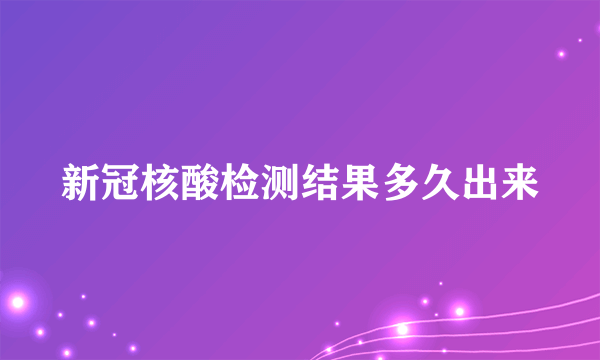 新冠核酸检测结果多久出来